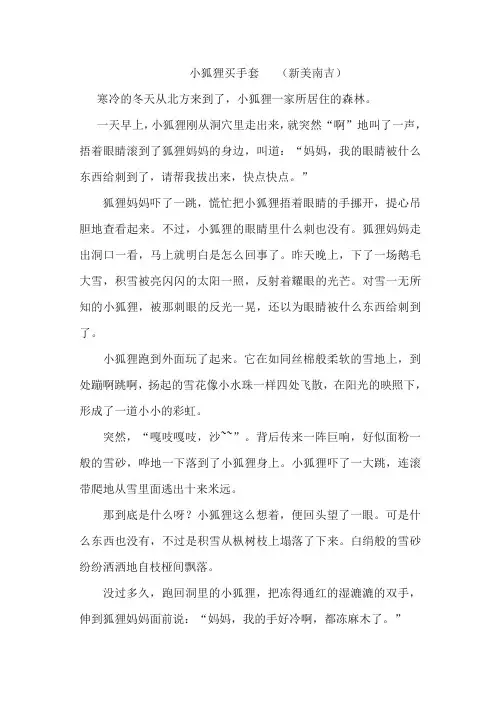 小狐狸买手套　　（新美南吉）

寒冷的冬天从北方来到了，小狐狸一家所居住的森林。

一天早上，小狐狸刚从洞穴里走出来，就突然“啊”地叫了一声，捂着眼睛滚到了狐狸妈妈的身边，叫道：“妈妈，我的眼睛被什么东西给刺到了，请帮我拔出来，快点快点。”

狐狸妈妈吓了一跳，慌忙把小狐狸捂着眼睛的手挪开，提心吊胆地查看起来。不过，小狐狸的眼睛里什么刺也没有。狐狸妈妈走出洞口一看，马上就明白是怎么回事了。昨天晚上，下了一场鹅毛大雪，积雪被亮闪闪的太阳一照，反射着耀眼的光芒。对雪一无所知的小狐狸，被那刺眼的反光一晃，还以为眼睛被什么东西给刺到了。

小狐狸跑到外面玩了起来。它在如同丝棉般柔软的雪地上，到处蹦啊跳啊，扬起的雪花像小水珠一样四处飞散，在阳光的映照下，形成了一道小小的彩虹。

突然，“嘎吱嘎吱，沙~~”。背后传来一阵巨响，好似面粉一般的雪砂，哗地一下落到了小狐狸身上。小狐狸吓了一大跳，连滚带爬地从雪里面逃出十来米远。

那到底是什么呀？小狐狸这么想着，便回头望了一眼。可是什么东西也没有，不过是积雪从枞树枝上塌落了下来。白绢般的雪砂纷纷洒洒地自枝桠间飘落。

没过多久，跑回洞里的小狐狸，把冻得通红的湿漉漉的双手，伸到狐狸妈妈面前说：“妈妈，我的手好冷啊，都冻麻木了。”